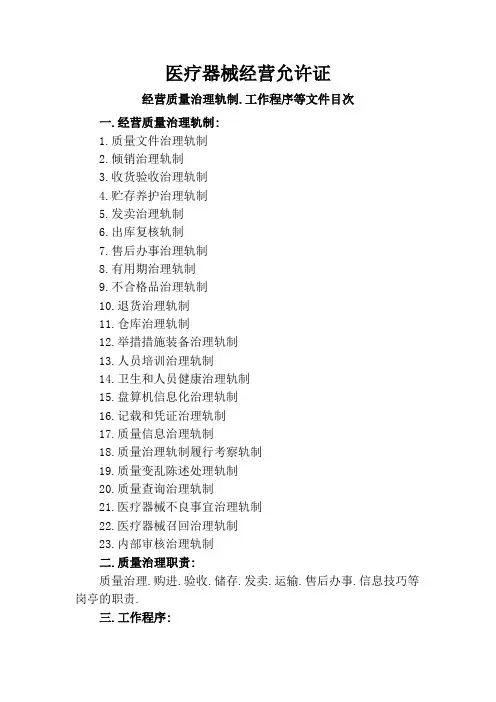 医疗器械经营允许证

经营质量治理轨制.工作程序等文件目次

一.经营质量治理轨制:

1.质量文件治理轨制
2.倾销治理轨制
3.收货验收治理轨制
4.贮存养护治理轨制
5.发卖治理轨制
6.出库复核轨制
7.售后办事治理轨制
8.有用期治理轨制
9.不合格品治理轨制
10.退货治理轨制
11.仓库治理轨制
12.举措措施装备治理轨制
13.人员培训治理轨制
14.卫生和人员健康治理轨制
15.盘算机信息化治理轨制
16.记载和凭证治理轨制
17.质量信息治理轨制
18.质量治理轨制履行考察轨制
19.质量变乱陈述处理轨制
20.质量查询治理轨制
21.医疗器械不良事宜治理轨制
22.医疗器械召回治理轨制
23.内部审核治理轨制

二.质量治理职责:

质量治理.购进.验收.储存.发卖.运输.售后办事.信息技巧等岗亭的职责.

三.工作程序: